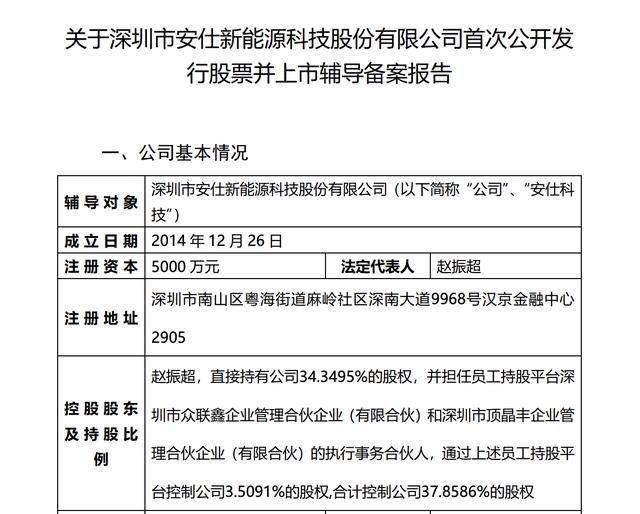 关于深圳市安仕新能源科技股份有限公司首次公开发行股票并上市辅导备案报告

一、公司基本情况

| 辅导对象 | 深圳市安仕新能源科技股份有限公司（以下简称“公司”、“安仕科技”） | | |
|---|---|---|---|
| 成立日期 | 2014 年 12 月 26 日 | | |
| 注册资本 | 5000 万元 | 法定代表人 | 赵振超 |
| 注册地址 | 深圳市南山区粤海街道麻岭社区深南大道9968号汉京金融中心2905 | | |
| 控股股东及持股比例 | 赵振超，直接持有公司34.3495%的股权，并担任员工持股平台深圳市众联鑫企业管理合伙企业（有限合伙）和深圳市顶晶丰企业管理合伙企业（有限合伙）的执行事务合伙人，通过上述员工持股平台控制公司3.5091%的股权,合计控制公司37.8586%的股权 | | |